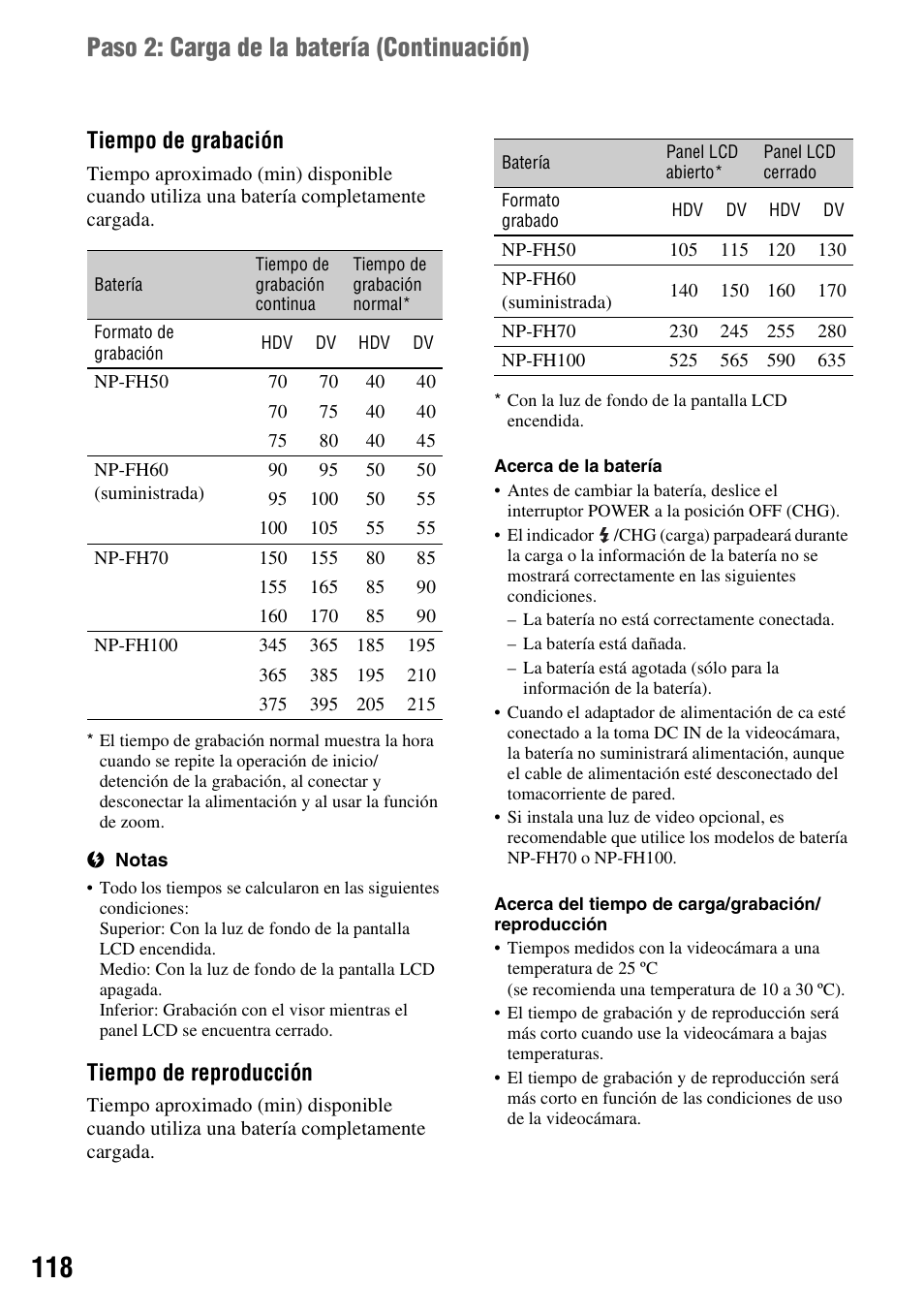 Paso 2: Carga de la batería (Continuación)

Tiempo de grabación

Tiempo aproximado (min) disponible cuando utiliza una batería completamente cargada.

| Batería | Tiempo de grabación continua | | Tiempo de grabación normal* | |
|---|---|---|---|---|
| Formato de grabación | HDV | DV | HDV | DV |
| NP-FH50 | 70 | 70 | 40 | 40 |
| | 70 | 75 | 40 | 40 |
| | 75 | 80 | 40 | 45 |
| NP-FH60 (suministrada) | 90 | 95 | 50 | 50 |
| | 95 | 100 | 50 | 55 |
| | 100 | 105 | 55 | 55 |
| NP-FH70 | 150 | 155 | 80 | 85 |
| | 155 | 165 | 85 | 90 |
| | 160 | 170 | 85 | 90 |
| NP-FH100 | 345 | 365 | 185 | 195 |
| | 365 | 385 | 195 | 210 |
| | 375 | 395 | 205 | 215 |

* El tiempo de grabación normal muestra la hora cuando se repite la operación de inicio/detención de la grabación, al conectar y desconectar la alimentación y al usar la función de zoom.

Notas
• Todo los tiempos se calcularon en las siguientes condiciones:
Superior: Con la luz de fondo de la pantalla LCD encendida.
Medio: Con la luz de fondo de la pantalla LCD apagada.
Inferior: Grabación con el visor mientras el panel LCD se encuentra cerrado.

Tiempo de reproducción

Tiempo aproximado (min) disponible cuando utiliza una batería completamente cargada.

| Batería | Panel LCD abierto* | | Panel LCD cerrado | |
|---|---|---|---|---|
| Formato grabado | HDV | DV | HDV | DV |
| NP-FH50 | 105 | 115 | 120 | 130 |
| NP-FH60 (suministrada) | 140 | 150 | 160 | 170 |
| NP-FH70 | 230 | 245 | 255 | 280 |
| NP-FH100 | 525 | 565 | 590 | 635 |

* Con la luz de fondo de la pantalla LCD encendida.

Acerca de la batería
• Antes de cambiar la batería, deslice el interruptor POWER a la posición OFF (CHG).
• El indicador /CHG (carga) parpadeará durante la carga o la información de la batería no se mostrará correctamente en las siguientes condiciones.
– La batería no está correctamente conectada.
– La batería está dañada.
– La batería está agotada (sólo para la información de la batería).
• Cuando el adaptador de alimentación de ca esté conectado a la toma DC IN de la videocámara, la batería no suministrará alimentación, aunque el cable de alimentación esté desconectado del tomacorriente de pared.
• Si instala una luz de video opcional, es recomendable que utilice los modelos de batería NP-FH70 o NP-FH100.

Acerca del tiempo de carga/grabación/reproducción
• Tiempos medidos con la videocámara a una temperatura de 25 ºC
(se recomienda una temperatura de 10 a 30 ºC).
• El tiempo de grabación y de reproducción será más corto cuando use la videocámara a bajas temperaturas.
• El tiempo de grabación y de reproducción será más corto en función de las condiciones de uso de la videocámara.

118